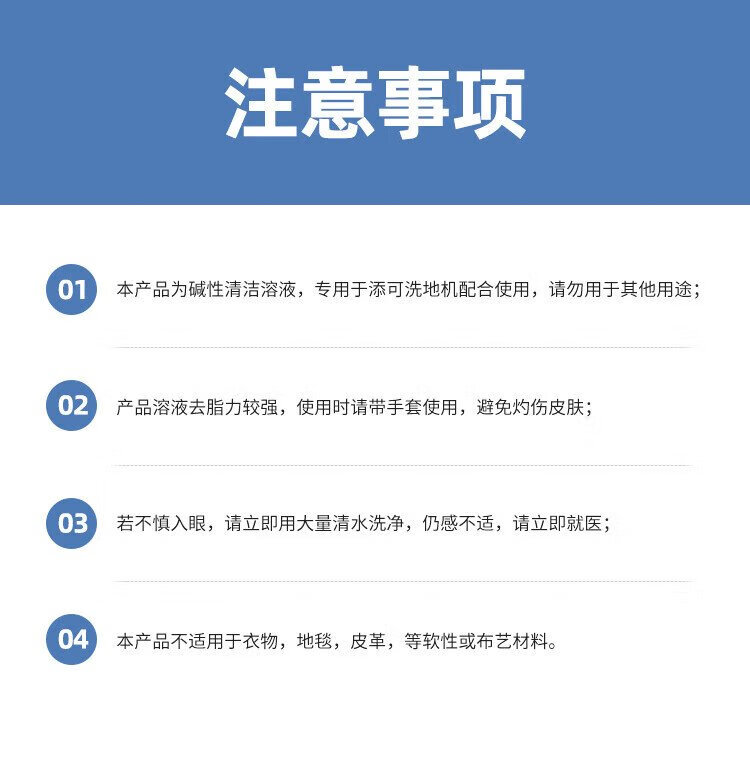 注意事项

01 本产品为碱性清洁溶液，专用于添可洗地机配合使用，请勿用于其他用途；

02 产品溶液去脂力较强，使用时请带手套使用，避免灼伤皮肤；

03 若不慎入眼，请立即用大量清水洗净，仍感不适，请立即就医；

04 本产品不适用于衣物，地毯，皮革，等软性或布艺材料。